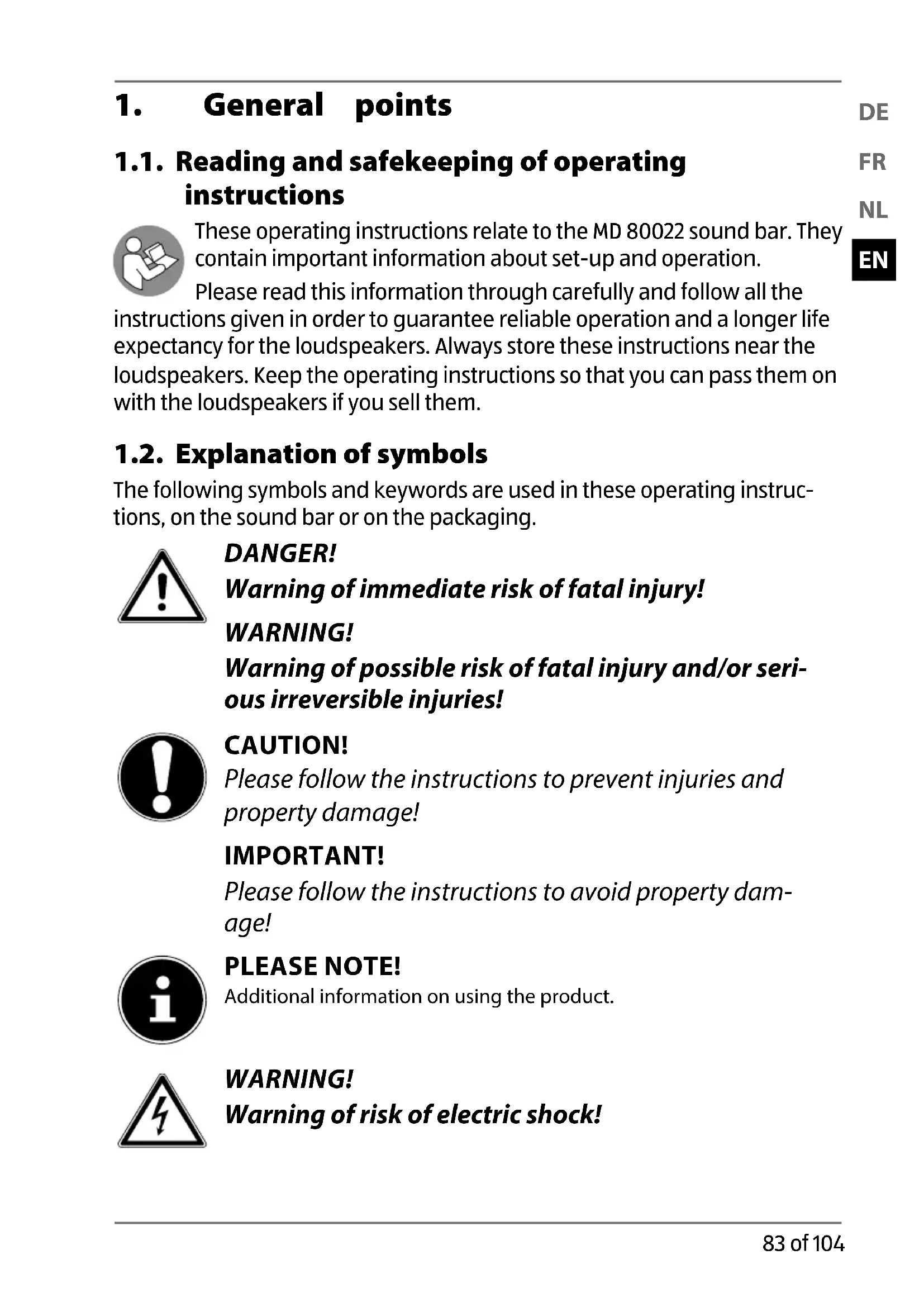 1. General points

DE
FR
NL
EN

1.1. Reading and safekeeping of operating instructions

These operating instructions relate to the MD 80022 sound bar. They contain important information about set-up and operation.

Please read this information through carefully and follow all the instructions given in order to guarantee reliable operation and a longer life expectancy for the loudspeakers. Always store these instructions near the loudspeakers. Keep the operating instructions so that you can pass them on with the loudspeakers if you sell them.

1.2. Explanation of symbols

The following symbols and keywords are used in these operating instructions, on the sound bar or on the packaging.

DANGER!
Warning of immediate risk of fatal injury!

WARNING!
Warning of possible risk of fatal injury and/or serious irreversible injuries!

CAUTION!
Please follow the instructions to prevent injuries and property damage!

IMPORTANT!
Please follow the instructions to avoid property damage!

PLEASE NOTE!
Additional information on using the product.

WARNING!
Warning of risk of electric shock!

83 of 104